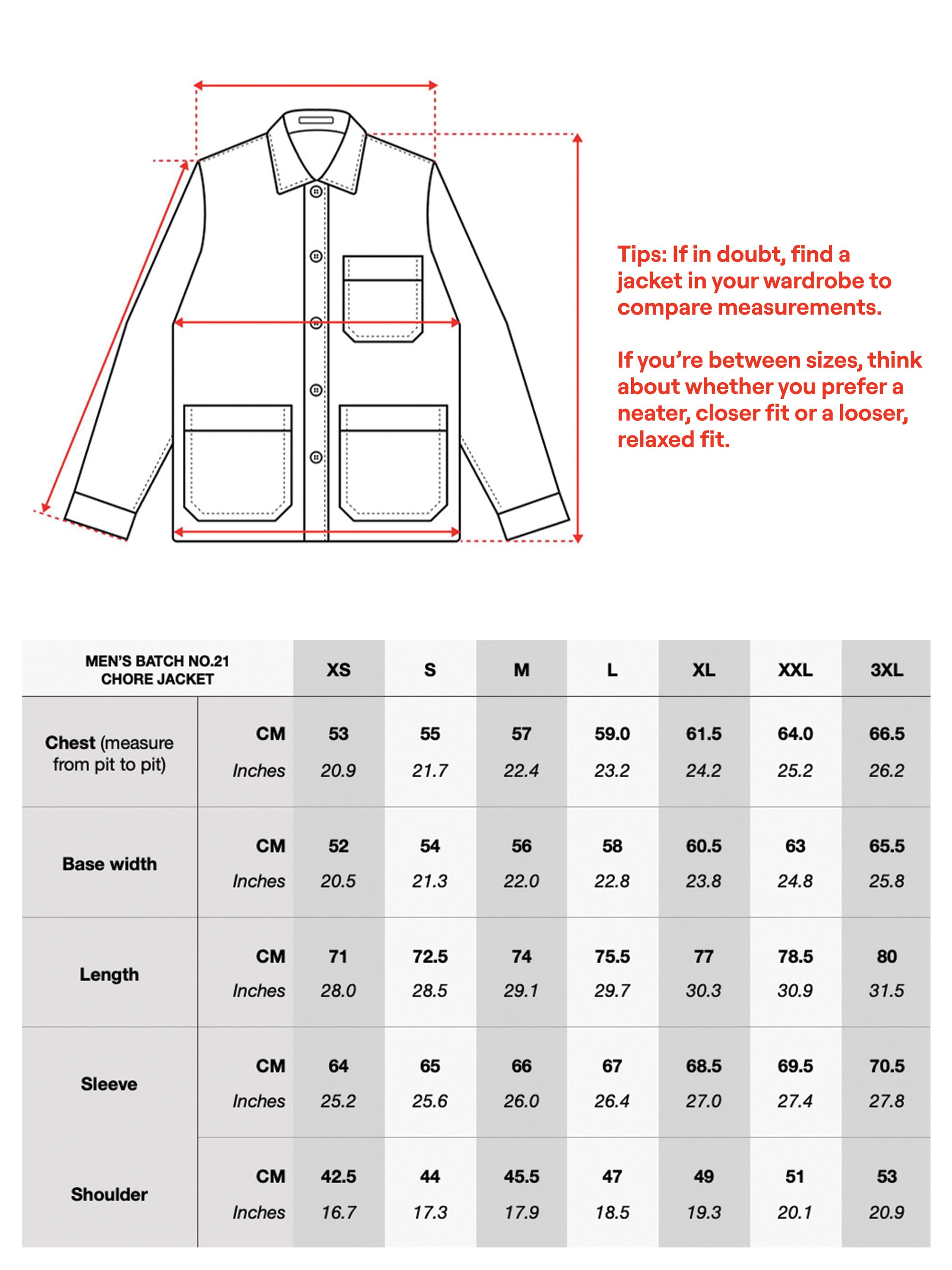 Tips: If in doubt, find a jacket in your wardrobe to compare measurements.

If you're between sizes, think about whether you prefer a neater, closer fit or a looser, relaxed fit.

| MEN'S BATCH NO.21 CHORE JACKET | | XS | S | M | L | XL | XXL | 3XL |
|---|---|---|---|---|---|---|---|---|
| Chest (measure from pit to pit) | CM | 53 | 55 | 57 | 59.0 | 61.5 | 64.0 | 66.5 |
| | Inches | 20.9 | 21.7 | 22.4 | 23.2 | 24.2 | 25.2 | 26.2 |
| Base width | CM | 52 | 54 | 56 | 58 | 60.5 | 63 | 65.5 |
| | Inches | 20.5 | 21.3 | 22.0 | 22.8 | 23.8 | 24.8 | 25.8 |
| Length | CM | 71 | 72.5 | 74 | 75.5 | 77 | 78.5 | 80 |
| | Inches | 28.0 | 28.5 | 29.1 | 29.7 | 30.3 | 30.9 | 31.5 |
| Sleeve | CM | 64 | 65 | 66 | 67 | 68.5 | 69.5 | 70.5 |
| | Inches | 25.2 | 25.6 | 26.0 | 26.4 | 27.0 | 27.4 | 27.8 |
| Shoulder | CM | 42.5 | 44 | 45.5 | 47 | 49 | 51 | 53 |
| | Inches | 16.7 | 17.3 | 17.9 | 18.5 | 19.3 | 20.1 | 20.9 |